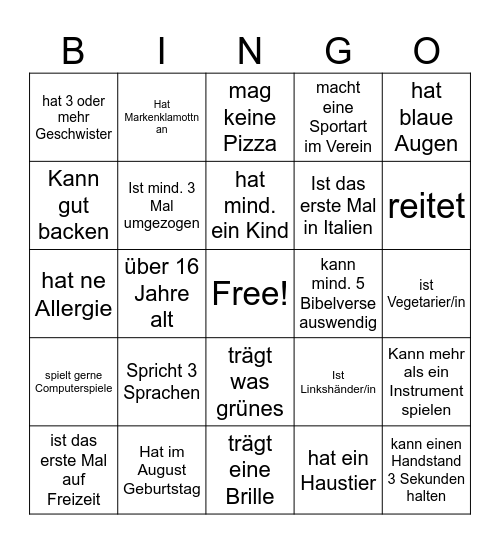 | B | I | N | G | O |
|---|---|---|---|---|
| hat 3 oder mehr Geschwister | Hat Markenklamottn an | mag keine Pizza | macht eine Sportart im Verein | hat blaue Augen |
| Kann gut backen | Ist mind. 3 Mal umgezogen | hat mind. ein Kind | Ist das erste Mal in Italien | reitet |
| hat ne Allergie | über 16 Jahre alt | Free! | kann mind. 5 Bibelverse auswendig | ist Vegetarier/in |
| spielt gerne Computerspiele | Spricht 3 Sprachen | trägt was grünes | Ist Linkshänder/in | Kann mehr als ein Instrument spielen |
| ist das erste Mal auf Freizeit | Hat im August Geburtstag | trägt eine Brille | hat ein Haustier | kann einen Handstand 3 Sekunden halten |